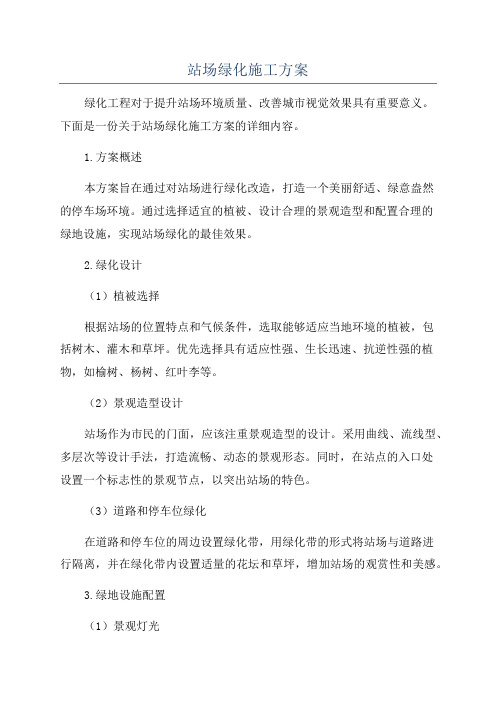 站场绿化施工方案

绿化工程对于提升站场环境质量、改善城市视觉效果具有重要意义。下面是一份关于站场绿化施工方案的详细内容。

1.方案概述

本方案旨在通过对站场进行绿化改造，打造一个美丽舒适、绿意盎然的停车场环境。通过选择适宜的植被、设计合理的景观造型和配置合理的绿地设施，实现站场绿化的最佳效果。

2.绿化设计

（1）植被选择

根据站场的位置特点和气候条件，选取能够适应当地环境的植被，包括树木、灌木和草坪。优先选择具有适应性强、生长迅速、抗逆性强的植物，如榆树、杨树、红叶李等。

（2）景观造型设计

站场作为市民的门面，应该注重景观造型的设计。采用曲线、流线型、多层次等设计手法，打造流畅、动态的景观形态。同时，在站点的入口处设置一个标志性的景观节点，以突出站场的特色。

（3）道路和停车位绿化

在道路和停车位的周边设置绿化带，用绿化带的形式将站场与道路进行隔离，并在绿化带内设置适量的花坛和草坪，增加站场的观赏性和美感。

3.绿地设施配置

（1）景观灯光